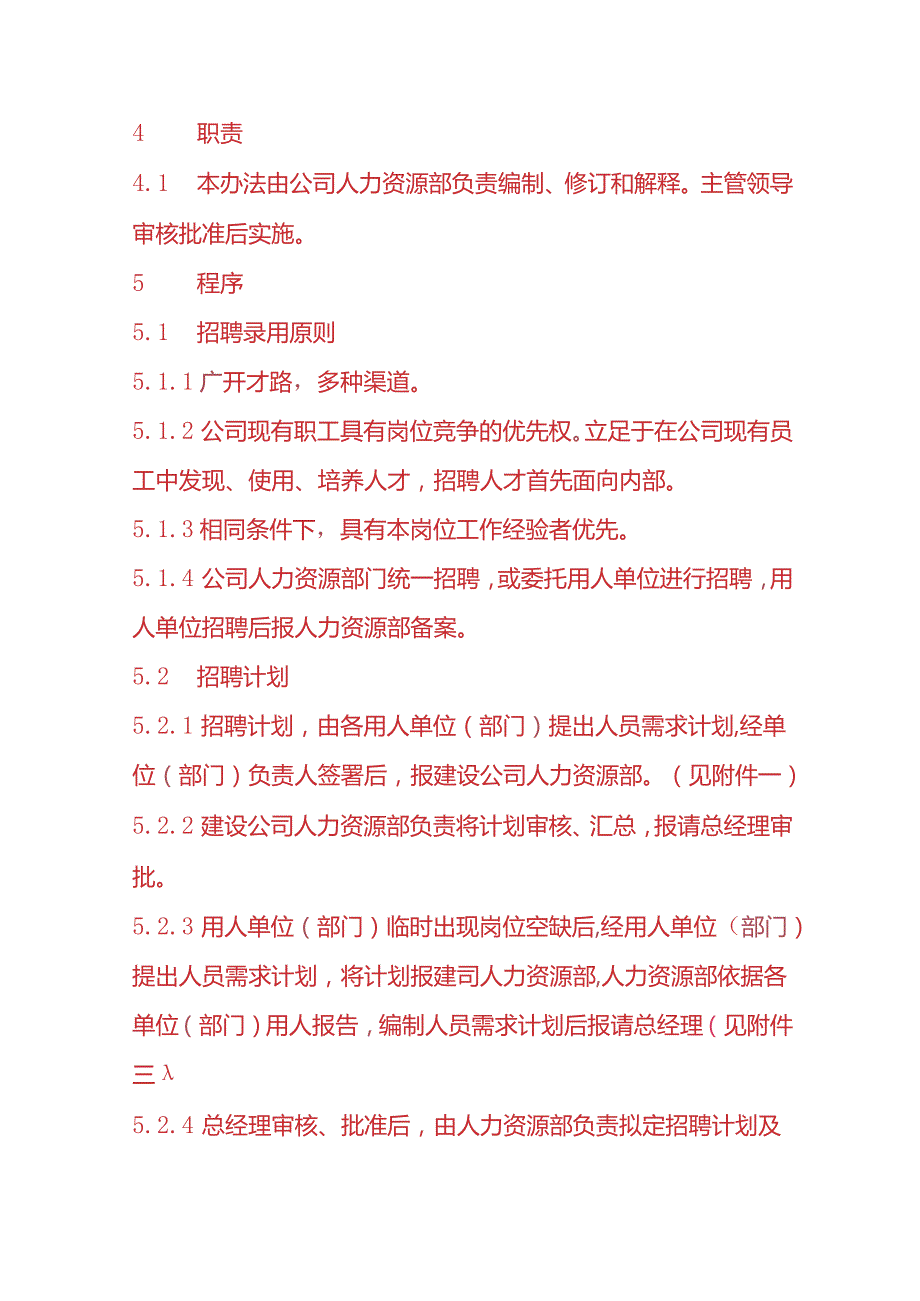 4　职责

4.1　本办法由公司人力资源部负责编制、修订和解释。主管领导审核批准后实施。

5　程序

5.1　招聘录用原则

5.1.1 广开才路，多种渠道。

5.1.2 公司现有职工具有岗位竞争的优先权。立足于在公司现有员工中发现、使用、培养人才，招聘人才首先面向内部。

5.1.3 相同条件下，具有本岗位工作经验者优先。

5.1.4 公司人力资源部门统一招聘，或委托用人单位进行招聘，用人单位招聘后报人力资源部备案。

5.2　招聘计划

5.2.1 招聘计划，由各用人单位（部门）提出人员需求计划,经单位（部门）负责人签署后，报建设公司人力资源部。（见附件一）

5.2.2 建设公司人力资源部负责将计划审核、汇总，报请总经理审批。

5.2.3 用人单位（部门）临时出现岗位空缺后,经用人单位（部门）提出人员需求计划，将计划报建司人力资源部,人力资源部依据各单位（部门）用人报告，编制人员需求计划后报请总经理（见附件三λ

5.2.4 总经理审核、批准后，由人力资源部负责拟定招聘计划及